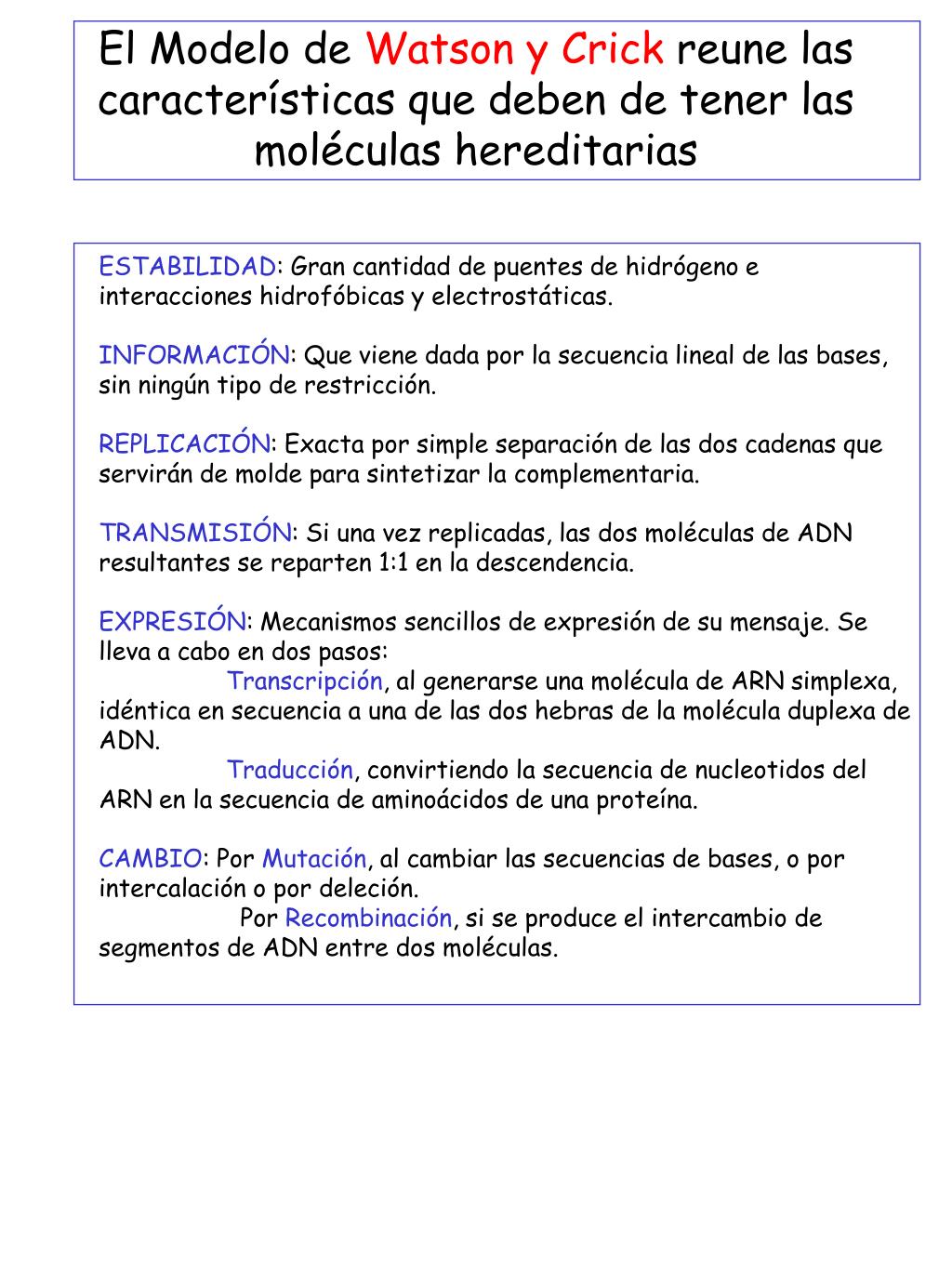 El Modelo de Watson y Crick reune las características que deben de tener las moléculas hereditarias

ESTABILIDAD: Gran cantidad de puentes de hidrógeno e interacciones hidrofóbicas y electrostáticas.

INFORMACIÓN: Que viene dada por la secuencia lineal de las bases, sin ningún tipo de restricción.

REPLICACIÓN: Exacta por simple separación de las dos cadenas que servirán de molde para sintetizar la complementaria.

TRANSMISIÓN: Si una vez replicadas, las dos moléculas de ADN resultantes se reparten 1:1 en la descendencia.

EXPRESIÓN: Mecanismos sencillos de expresión de su mensaje. Se lleva a cabo en dos pasos:
Transcripción, al generarse una molécula de ARN simplexa, idéntica en secuencia a una de las dos hebras de la molécula duplexa de ADN.
Traducción, convirtiendo la secuencia de nucleotidos del ARN en la secuencia de aminoácidos de una proteína.

CAMBIO: Por Mutación, al cambiar las secuencias de bases, o por intercalación o por deleción.
Por Recombinación, si se produce el intercambio de segmentos de ADN entre dos moléculas.